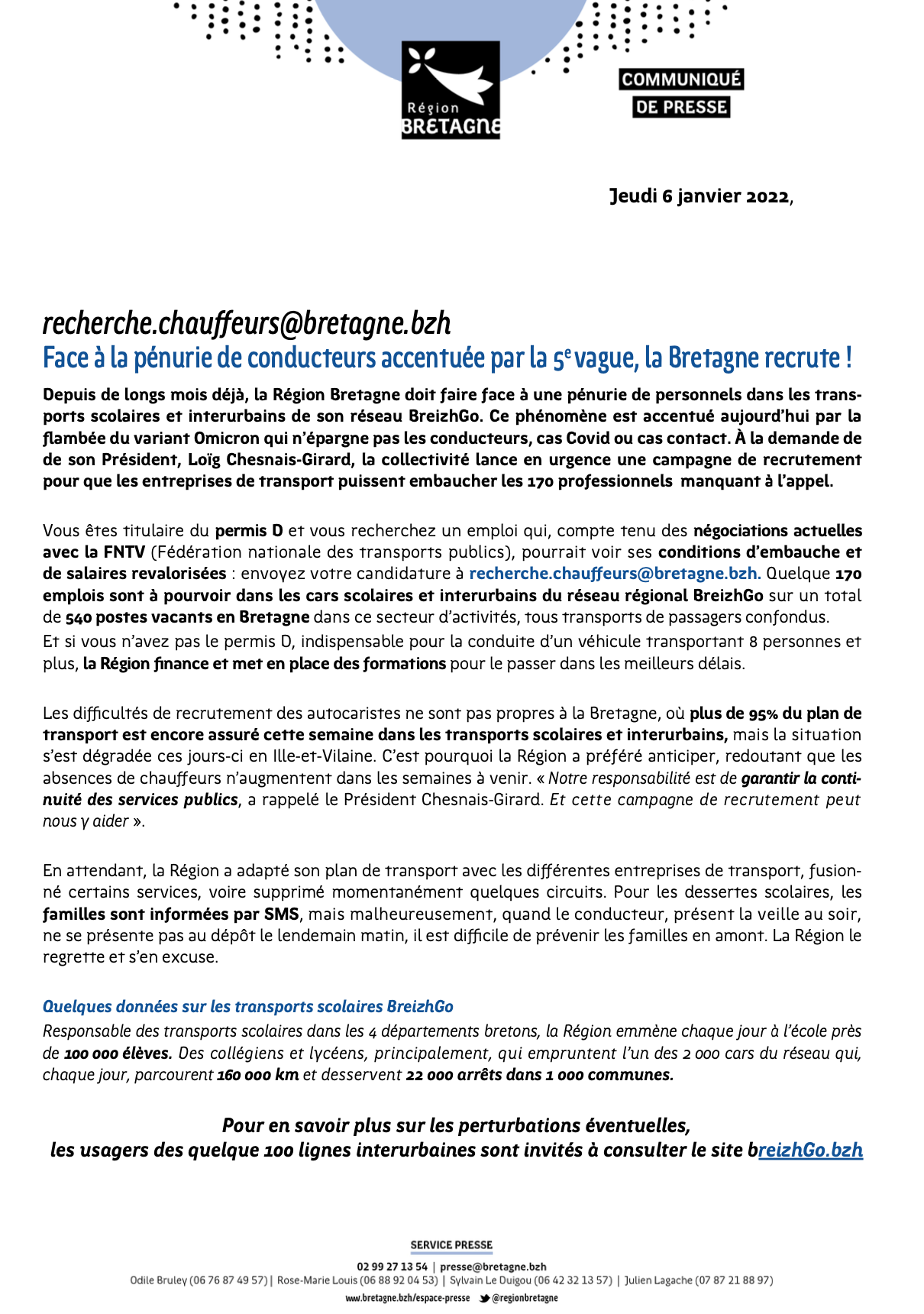 Région BRETAGNE

COMMUNIQUÉ DE PRESSE

Jeudi 6 janvier 2022,

recherche.chauffeurs@bretagne.bzh
Face à la pénurie de conducteurs accentuée par la 5$^e$ vague, la Bretagne recrute !

Depuis de longs mois déjà, la Région Bretagne doit faire face à une pénurie de personnels dans les transports scolaires et interurbains de son réseau BreizhGo. Ce phénomène est accentué aujourd'hui par la flambée du variant Omicron qui n'épargne pas les conducteurs, cas Covid ou cas contact. À la demande de de son Président, Loïg Chesnais-Girard, la collectivité lance en urgence une campagne de recrutement pour que les entreprises de transport puissent embaucher les 170 professionnels manquant à l'appel.

Vous êtes titulaire du permis D et vous recherchez un emploi qui, compte tenu des négociations actuelles avec la FNTV (Fédération nationale des transports publics), pourrait voir ses conditions d'embauche et de salaires revalorisées : envoyez votre candidature à recherche.chauffeurs@bretagne.bzh. Quelque 170 emplois sont à pourvoir dans les cars scolaires et interurbains du réseau régional BreizhGo sur un total de 540 postes vacants en Bretagne dans ce secteur d'activités, tous transports de passagers confondus.
Et si vous n'avez pas le permis D, indispensable pour la conduite d'un véhicule transportant 8 personnes et plus, la Région finance et met en place des formations pour le passer dans les meilleurs délais.

Les difficultés de recrutement des autocaristes ne sont pas propres à la Bretagne, où plus de 95% du plan de transport est encore assuré cette semaine dans les transports scolaires et interurbains, mais la situation s'est dégradée ces jours-ci en Ille-et-Vilaine. C'est pourquoi la Région a préféré anticiper, redoutant que les absences de chauffeurs n'augmentent dans les semaines à venir. « Notre responsabilité est de garantir la continuité des services publics, a rappelé le Président Chesnais-Girard. Et cette campagne de recrutement peut nous y aider ».

En attendant, la Région a adapté son plan de transport avec les différentes entreprises de transport, fusionné certains services, voire supprimé momentanément quelques circuits. Pour les dessertes scolaires, les familles sont informées par SMS, mais malheureusement, quand le conducteur, présent la veille au soir, ne se présente pas au dépôt le lendemain matin, il est difficile de prévenir les familles en amont. La Région le regrette et s'en excuse.

Quelques données sur les transports scolaires BreizhGo
Responsable des transports scolaires dans les 4 départements bretons, la Région emmène chaque jour à l'école près de 100 000 élèves. Des collégiens et lycéens, principalement, qui empruntent l'un des 2 000 cars du réseau qui, chaque jour, parcourent 160 000 km et desservent 22 000 arrêts dans 1 000 communes.

Pour en savoir plus sur les perturbations éventuelles,
les usagers des quelque 100 lignes interurbaines sont invités à consulter le site breizhGo.bzh

SERVICE PRESSE
02 99 27 13 54 | presse@bretagne.bzh
Odile Bruley (06 76 87 49 57) | Rose-Marie Louis (06 88 92 04 53) | Sylvain Le Duigou (06 42 32 13 57) | Julien Lagache (07 87 21 88 97)
www.bretagne.bzh/espace-presse @regionbretagne